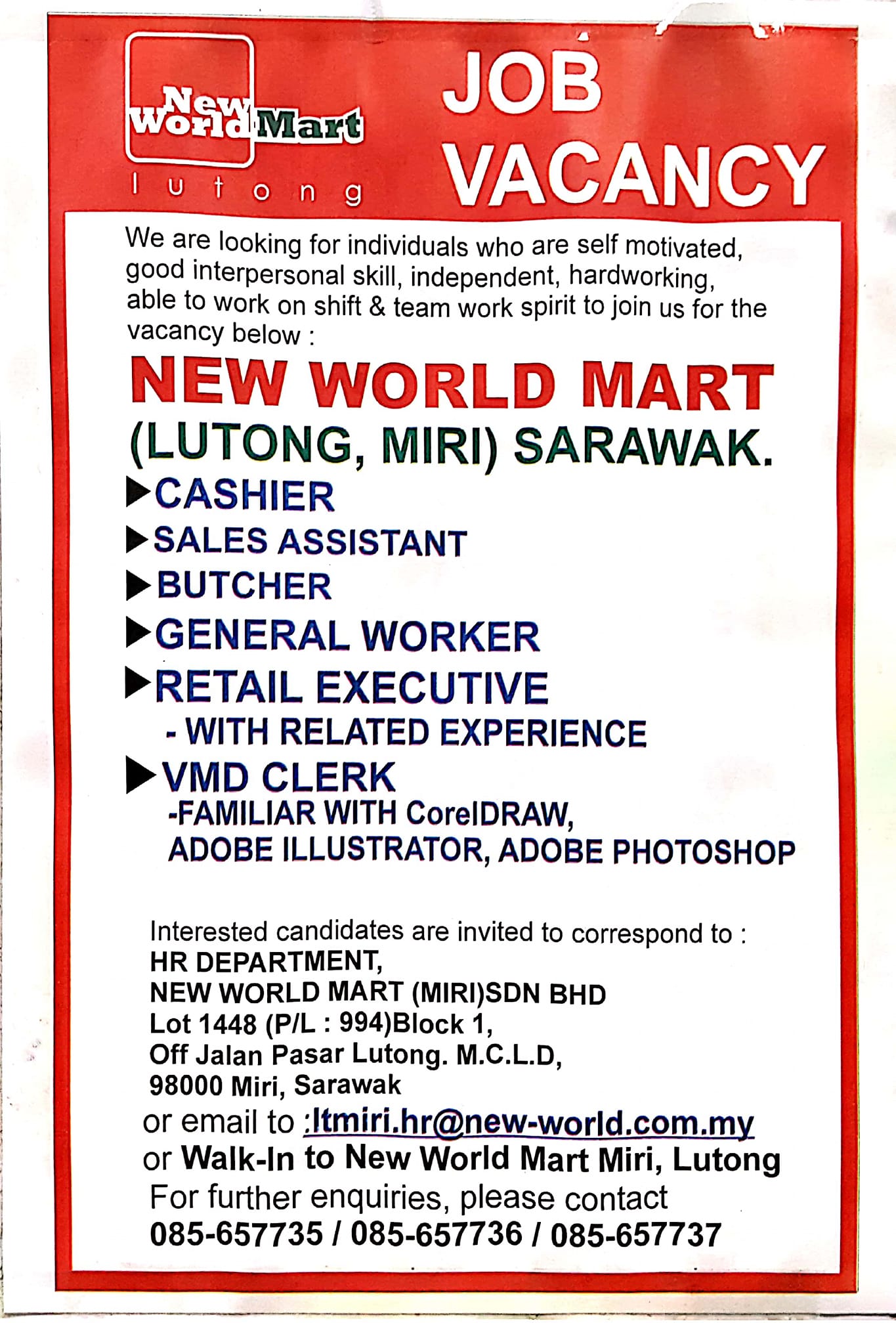 New World Mart
lutong

JOB VACANCY

We are looking for individuals who are self motivated, good interpersonal skill, independent, hardworking, able to work on shift & team work spirit to join us for the vacancy below :

NEW WORLD MART
(LUTONG, MIRI) SARAWAK.

▶CASHIER
▶SALES ASSISTANT
▶BUTCHER
▶GENERAL WORKER
▶RETAIL EXECUTIVE
- WITH RELATED EXPERIENCE
▶VMD CLERK
-FAMILIAR WITH CorelDRAW, ADOBE ILLUSTRATOR, ADOBE PHOTOSHOP

Interested candidates are invited to correspond to :
HR DEPARTMENT,
NEW WORLD MART (MIRI)SDN BHD
Lot 1448 (P/L : 994)Block 1,
Off Jalan Pasar Lutong. M.C.L.D,
98000 Miri, Sarawak
or email to :ltmiri.hr@new-world.com.my
or Walk-In to New World Mart Miri, Lutong
For further enquiries, please contact
085-657735 / 085-657736 / 085-657737